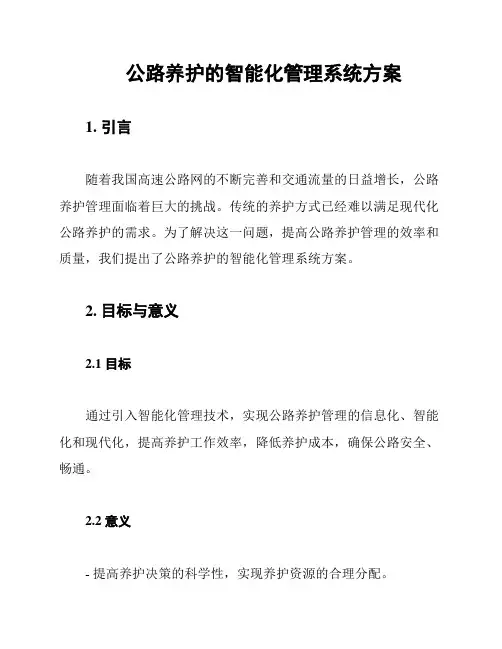 公路养护的智能化管理系统方案

1. 引言

随着我国高速公路网的不断完善和交通流量的日益增长，公路养护管理面临着巨大的挑战。传统的养护方式已经难以满足现代化公路养护的需求。为了解决这一问题，提高公路养护管理的效率和质量，我们提出了公路养护的智能化管理系统方案。

2. 目标与意义

2.1 目标

通过引入智能化管理技术，实现公路养护管理的信息化、智能化和现代化，提高养护工作效率，降低养护成本，确保公路安全、畅通。

2.2 意义

- 提高养护决策的科学性，实现养护资源的合理分配。